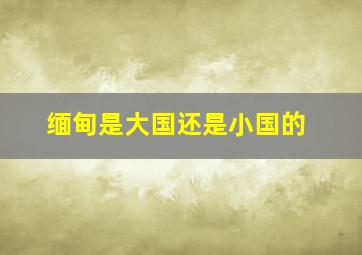 缅甸是大国还是小国的